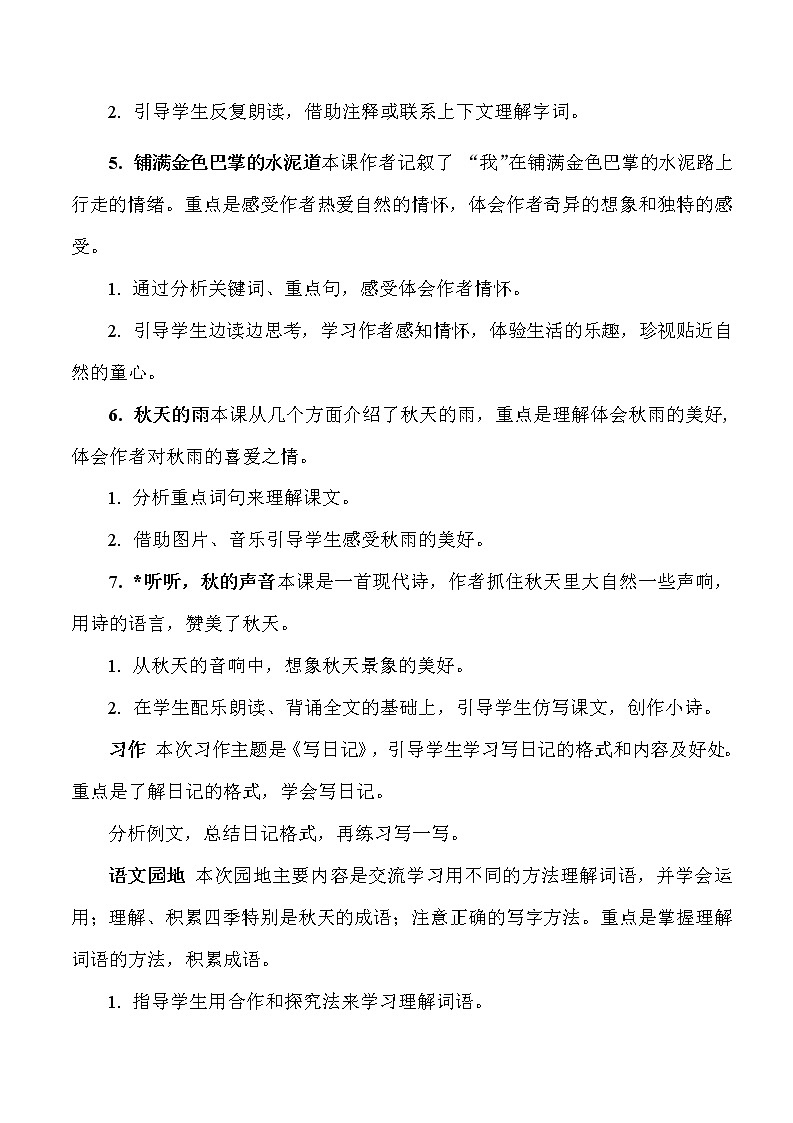 2. 引导学生反复朗读，借助注释或联系上下文理解字词。

5. 铺满金色巴掌的水泥道本课作者记叙了 “我”在铺满金色巴掌的水泥路上行走的情绪。重点是感受作者热爱自然的情怀，体会作者奇异的想象和独特的感受。

1. 通过分析关键词、重点句，感受体会作者情怀。

2. 引导学生边读边思考，学习作者感知情怀，体验生活的乐趣，珍视贴近自然的童心。

6. 秋天的雨本课从几个方面介绍了秋天的雨，重点是理解体会秋雨的美好，体会作者对秋雨的喜爱之情。

1. 分析重点词句来理解课文。

2. 借助图片、音乐引导学生感受秋雨的美好。

7. *听听，秋的声音本课是一首现代诗，作者抓住秋天里大自然一些声响，用诗的语言，赞美了秋天。

1. 从秋天的音响中，想象秋天景象的美好。

2. 在学生配乐朗读、背诵全文的基础上，引导学生仿写课文，创作小诗。

习作 本次习作主题是《写日记》，引导学生学习写日记的格式和内容及好处。重点是了解日记的格式，学会写日记。

分析例文，总结日记格式，再练习写一写。

语文园地 本次园地主要内容是交流学习用不同的方法理解词语，并学会运用；理解、积累四季特别是秋天的成语；注意正确的写字方法。重点是掌握理解词语的方法，积累成语。

1. 指导学生用合作和探究法来学习理解词语。